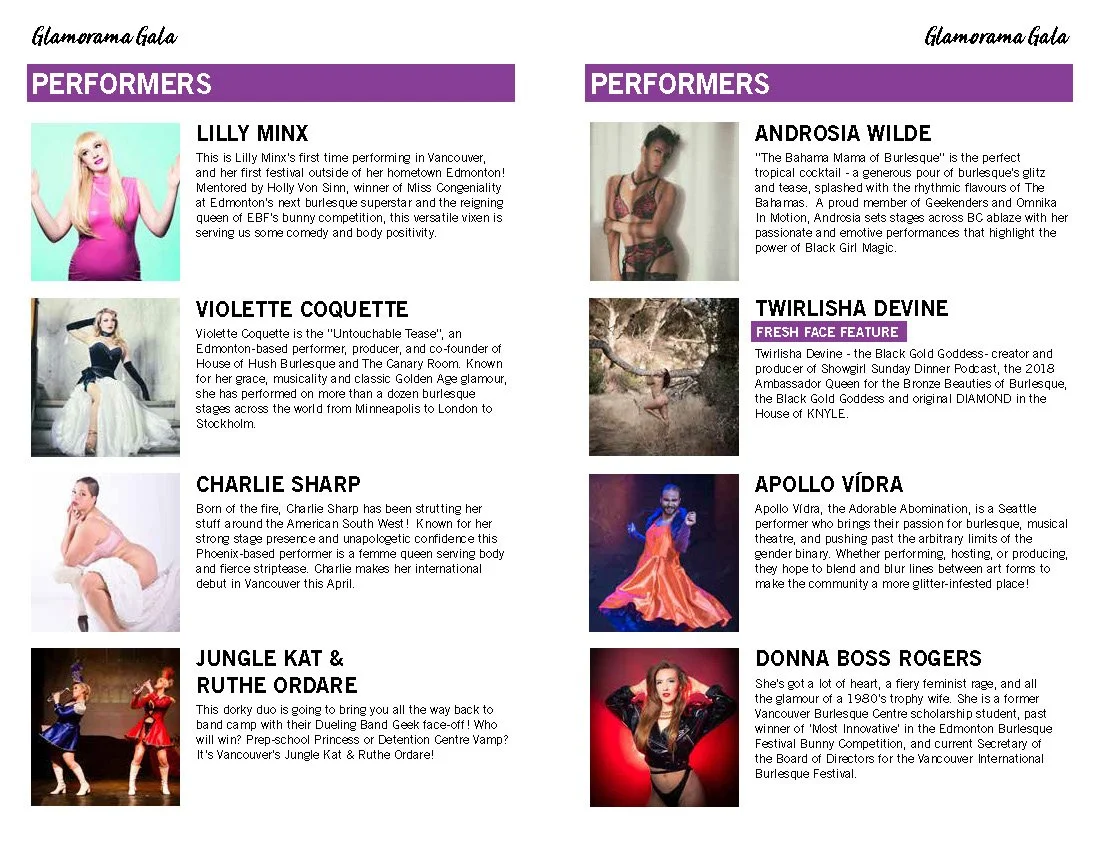 Glamorama Gala

PERFORMERS

LILLY MINX

This is Lilly Minx's first time performing in Vancouver, and her first festival outside of her hometown Edmonton! Mentored by Holly Von Sinn, winner of Miss Congeniality at Edmonton's next burlesque superstar and the reigning queen of EBF's bunny competition, this versatile vixen is serving us some comedy and body positivity.

VIOLETTE COQUETTE

Violette Coquette is the "Untouchable Tease", an Edmonton-based performer, producer, and co-founder of House of Hush Burlesque and The Canary Room. Known for her grace, musicality and classic Golden Age glamour, she has performed on more than a dozen burlesque stages across the world from Minneapolis to London to Stockholm.

CHARLIE SHARP

Born of the fire, Charlie Sharp has been strutting her stuff around the American South West! Known for her strong stage presence and unapologetic confidence this Phoenix-based performer is a femme queen serving body and fierce striptease. Charlie makes her international debut in Vancouver this April.

JUNGLE KAT & RUTHE ORDARE

This dorky duo is going to bring you all the way back to band camp with their Dueling Band Geek face-off! Who will win? Prep-school Princess or Detention Centre Vamp? It's Vancouver's Jungle Kat & Ruthe Ordare!

Glamorama Gala

PERFORMERS

ANDROSIA WILDE

"The Bahama Mama of Burlesque" is the perfect tropical cocktail - a generous pour of burlesque's glitz and tease, splashed with the rhythmic flavours of The Bahamas. A proud member of Geekenders and Omnika In Motion, Androsia sets stages across BC ablaze with her passionate and emotive performances that highlight the power of Black Girl Magic.

TWIRLISHA DEVINE

FRESH FACE FEATURE

Twirlisha Devine - the Black Gold Goddess- creator and producer of Showgirl Sunday Dinner Podcast, the 2018 Ambassador Queen for the Bronze Beauties of Burlesque, the Black Gold Goddess and original DIAMOND in the House of KNYLE.

APOLLO VÍDRA

Apollo Vídra, the Adorable Abomination, is a Seattle performer who brings their passion for burlesque, musical theatre, and pushing past the arbitrary limits of the gender binary. Whether performing, hosting, or producing, they hope to blend and blur lines between art forms to make the community a more glitter-infested place!

DONNA BOSS ROGERS

She's got a lot of heart, a fiery feminist rage, and all the glamour of a 1980's trophy wife. She is a former Vancouver Burlesque Centre scholarship student, past winner of 'Most Innovative' in the Edmonton Burlesque Festival Bunny Competition, and current Secretary of the Board of Directors for the Vancouver International Burlesque Festival.